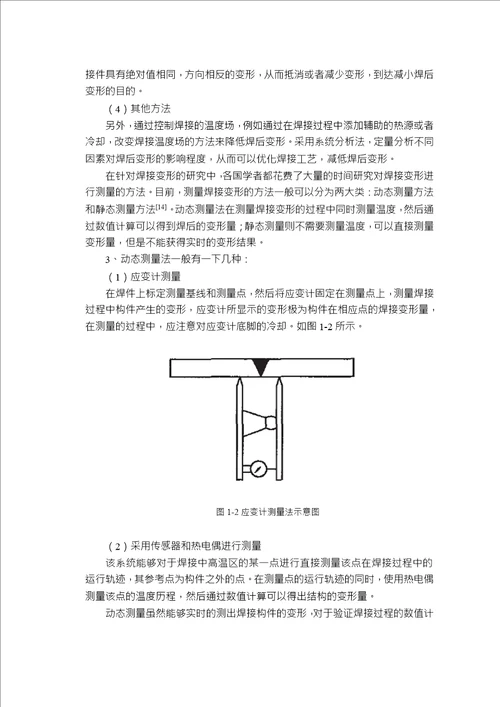 接件具有绝对值相同，方向相反的变形，从而抵消或者减少变形，到达减小焊后变形的目的。

（4）其他方法

另外，通过控制焊接的温度场，例如通过在焊接过程中添加辅助的热源或者冷却，改变焊接温度场的方法来降低焊后变形。采用系统分析法，定量分析不同因素对焊后变形的影响程度，从而可以优化焊接工艺，减低焊后变形。

在针对焊接变形的研究中，各国学者都花费了大量的时间研究对焊接变形进行测量的方法。目前，测量焊接变形的方法一般可以分为两大类：动态测量方法和静态测量方法$^{[14]}$。动态测量法在测量焊接变形的过程中同时测量温度，然后通过数值计算可以得到焊后的变形量；静态测量则不需要测量温度，可以直接测量变形量，但是不能获得实时的变形结果。

3、动态测量法一般有一下几种：

（1）应变计测量

在焊件上标定测量基线和测量点，然后将应变计固定在测量点上，测量焊接过程中构件产生的变形，应变计所显示的变形极为构件在相应点的焊接变形量，在测量的过程中，应注意对应变计底脚的冷却。如图 1-2 所示。

图 1-2 应变计测量法示意图

（2）采用传感器和热电偶进行测量

该系统能够对于焊接中高温区的某一点进行直接测量该点在焊接过程中的运行轨迹，其参考点为构件之外的点。在测量点的运行轨迹的同时，使用热电偶测量该点的温度历程，然后通过数值计算可以得出结构的变形量。

动态测量虽然能够实时的测出焊接构件的变形，对于验证焊接过程的数值计